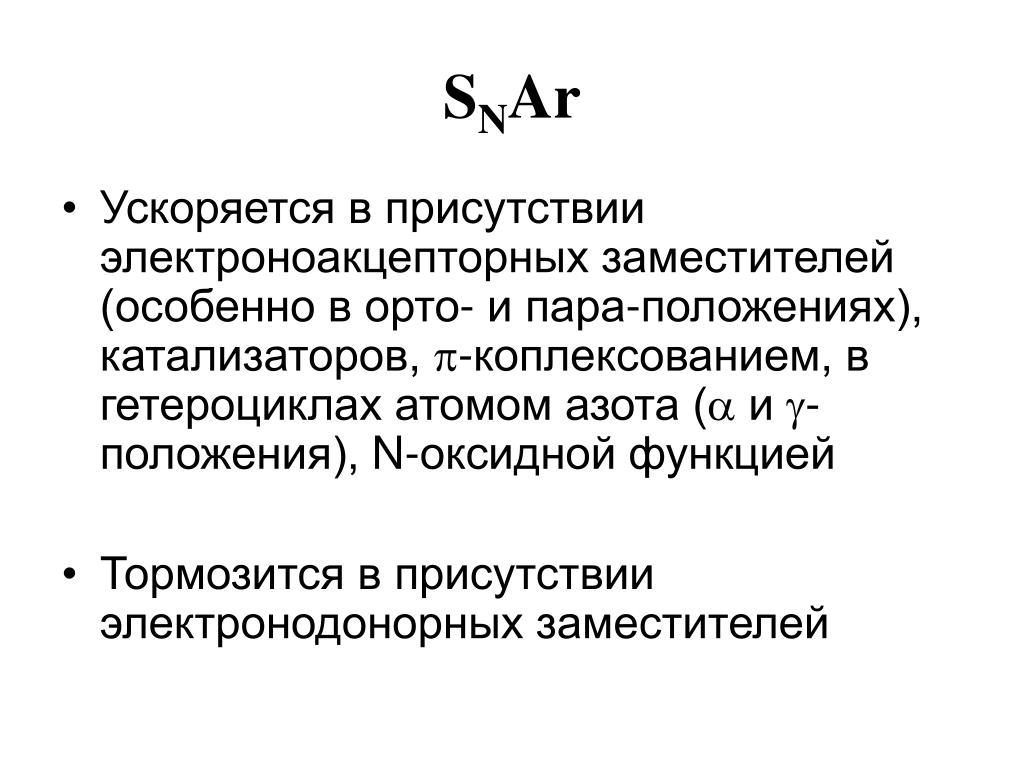 $S_NAr$

• Ускоряется в присутствии электроноакцепторных заместителей (особенно в орто- и пара-положениях), катализаторов, $\pi$-коплексованием, в гетероциклах атомом азота ($\alpha$ и $\gamma$-положения), N-оксидной функцией

• Тормозится в присутствии электронодонорных заместителей